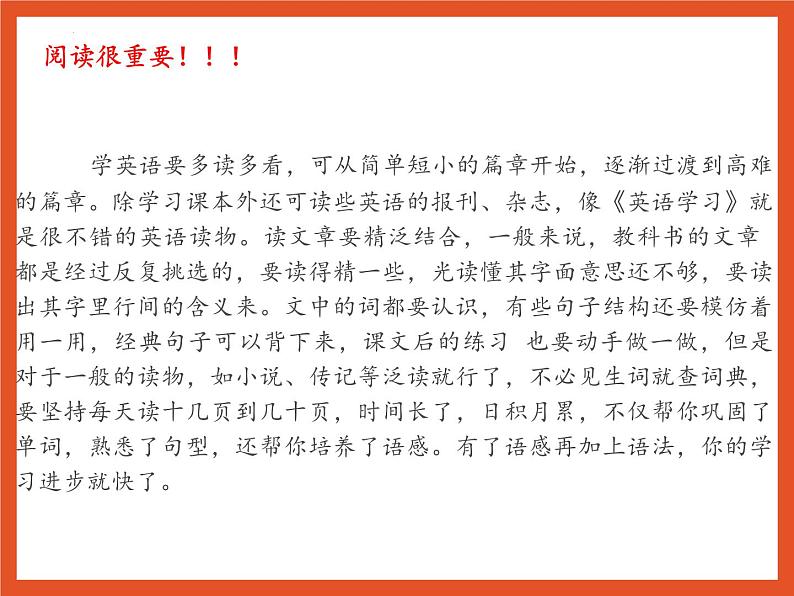 阅读很重要！！！

学英语要多读多看，可从简单短小的篇章开始，逐渐过渡到高难的篇章。除学习课本外还可读些英语的报刊、杂志，像《英语学习》就是很不错的英语读物。读文章要精泛结合，一般来说，教科书的文章都是经过反复挑选的，要读得精一些，光读懂其字面意思还不够，要读出其字里行间的含义来。文中的词都要认识，有些句子结构还要模仿着用一用，经典句子可以背下来，课文后的练习 也要动手做一做，但是对于一般的读物，如小说、传记等泛读就行了，不必见生词就查词典，要坚持每天读十几页到几十页，时间长了，日积月累，不仅帮你巩固了单词，熟悉了句型，还帮你培养了语感。有了语感再加上语法，你的学习进步就快了。